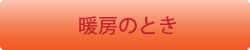 暖房のとき